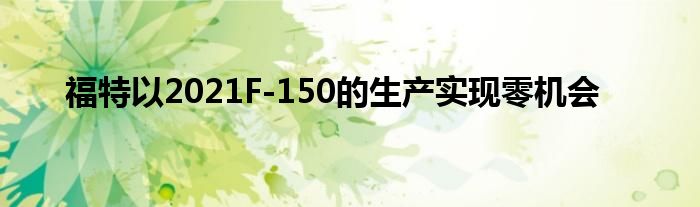 福特以2021F-150的生产实现零机会